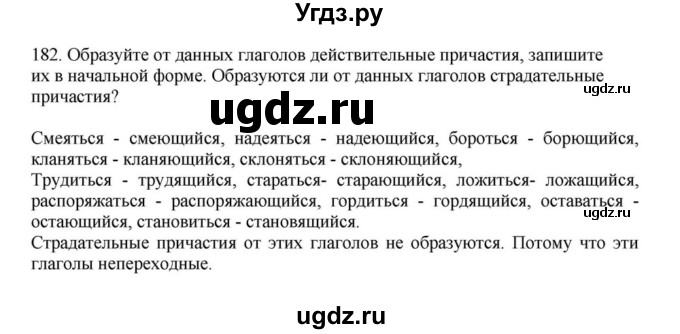 Угдз.ру

182. Образуйте от данных глаголов действительные причастия, запишите их в начальной форме. Образуются ли от данных глаголов страдательные причастия?

ugdz.ru

ugdz.ru

Смеяться - смеющийся, надеяться - надеющийся, бороться - борющийся, кланяться - кланяющийся, склоняться - склоняющийся,
Трудиться - трудящийся, стараться- старающийся, ложиться- ложащийся, распоряжаться - распоряжающийся, гордиться - гордящийся, оставаться - остающийся, становиться - становящийся.

ugdz.ru

Страдательные причастия от этих глаголов не образуются. Потому что эти глаголы непереходные.

ugdz.ru